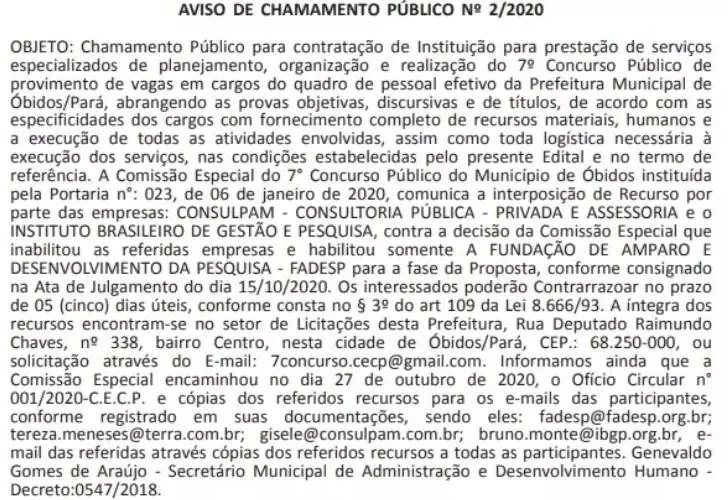 AVISO DE CHAMAMENTO PÚBLICO Nº 2/2020

OBJETO: Chamamento Público para contratação de Instituição para prestação de serviços especializados de planejamento, organização e realização do 7º Concurso Público de provimento de vagas em cargos do quadro de pessoal efetivo da Prefeitura Municipal de Óbidos/Pará, abrangendo as provas objetivas, discursivas e de títulos, de acordo com as especificidades dos cargos com fornecimento completo de recursos materiais, humanos e a execução de todas as atividades envolvidas, assim como toda logística necessária à execução dos serviços, nas condições estabelecidas pelo presente Edital e no termo de referência. A Comissão Especial do 7° Concurso Público do Município de Óbidos instituída pela Portaria n°: 023, de 06 de janeiro de 2020, comunica a interposição de Recurso por parte das empresas: CONSULPAM - CONSULTORIA PÚBLICA - PRIVADA E ASSESSORIA e o INSTITUTO BRASILEIRO DE GESTÃO E PESQUISA, contra a decisão da Comissão Especial que inabilitou as referidas empresas e habilitou somente A FUNDAÇÃO DE AMPARO E DESENVOLVIMENTO DA PESQUISA - FADESP para a fase da Proposta, conforme consignado na Ata de Julgamento do dia 15/10/2020. Os interessados poderão Contrarrazoar no prazo de 05 (cinco) dias úteis, conforme consta no § 3º do art 109 da Lei 8.666/93. A íntegra dos recursos encontram-se no setor de Licitações desta Prefeitura, Rua Deputado Raimundo Chaves, nº 338, bairro Centro, nesta cidade de Óbidos/Pará, CEP.: 68.250-000, ou solicitação através do E-mail: 7concurso.cecp@gmail.com. Informamos ainda que a Comissão Especial encaminhou no dia 27 de outubro de 2020, o Ofício Circular n° 001/2020-C.E.C.P. e cópias dos referidos recursos para os e-mails das participantes, conforme registrado em suas documentações, sendo eles: fadesp@fadesp.org.br; tereza.meneses@terra.com.br; gisele@consulpam.com.br; bruno.monte@ibgp.org.br, e-mail das referidas através cópias dos referidos recursos a todas as participantes. Genevaldo Gomes de Araújo - Secretário Municipal de Administração e Desenvolvimento Humano - Decreto:0547/2018.